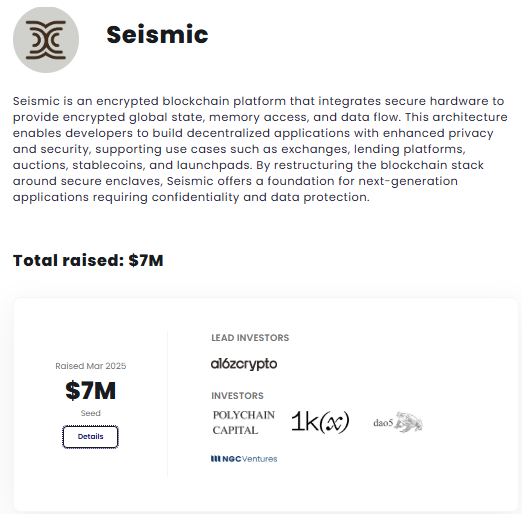 Seismic

Seismic is an encrypted blockchain platform that integrates secure hardware to provide encrypted global state, memory access, and data flow. This architecture enables developers to build decentralized applications with enhanced privacy and security, supporting use cases such as exchanges, lending platforms, auctions, stablecoins, and launchpads. By restructuring the blockchain stack around secure enclaves, Seismic offers a foundation for next-generation applications requiring confidentiality and data protection.

Total raised: $7M

Raised Mar 2025

$7M

Seed

Details

LEAD INVESTORS

a16zcrypto

INVESTORS

POLYCHAIN CAPITAL

1k(x)

dao5

NGC Ventures